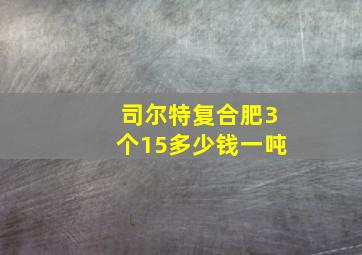 司尔特复合肥3个15多少钱一吨